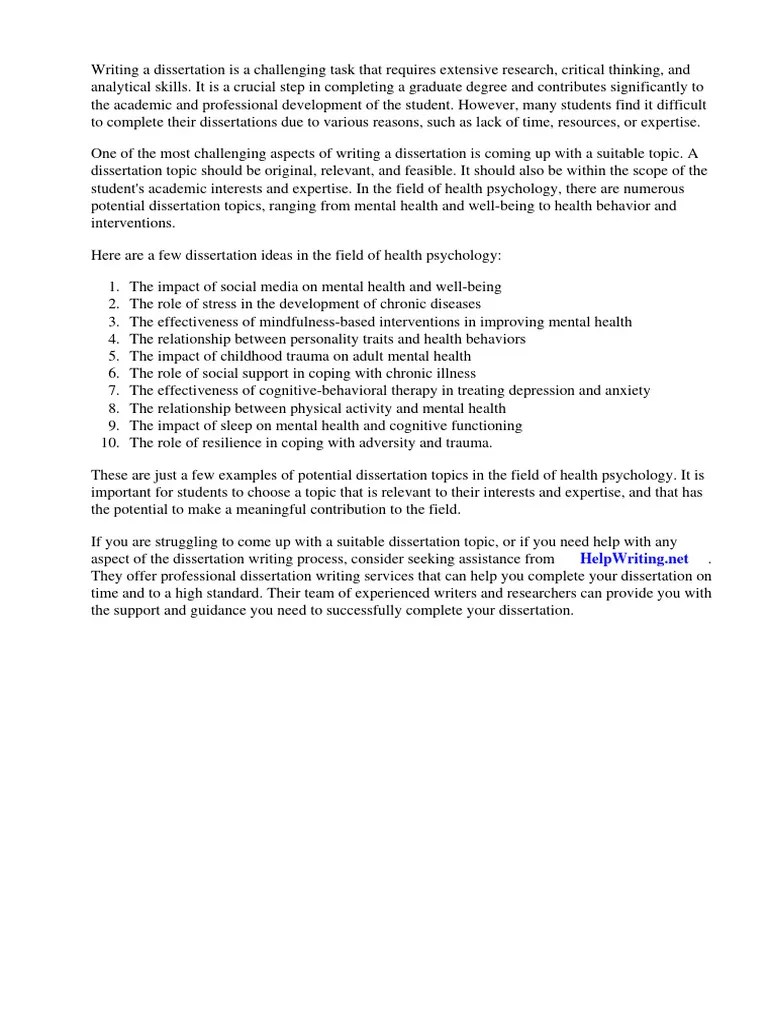 Writing a dissertation is a challenging task that requires extensive research, critical thinking, and analytical skills. It is a crucial step in completing a graduate degree and contributes significantly to the academic and professional development of the student. However, many students find it difficult to complete their dissertations due to various reasons, such as lack of time, resources, or expertise.

One of the most challenging aspects of writing a dissertation is coming up with a suitable topic. A dissertation topic should be original, relevant, and feasible. It should also be within the scope of the student's academic interests and expertise. In the field of health psychology, there are numerous potential dissertation topics, ranging from mental health and well-being to health behavior and interventions.

Here are a few dissertation ideas in the field of health psychology:

1. The impact of social media on mental health and well-being
2. The role of stress in the development of chronic diseases
3. The effectiveness of mindfulness-based interventions in improving mental health
4. The relationship between personality traits and health behaviors
5. The impact of childhood trauma on adult mental health
6. The role of social support in coping with chronic illness
7. The effectiveness of cognitive-behavioral therapy in treating depression and anxiety
8. The relationship between physical activity and mental health
9. The impact of sleep on mental health and cognitive functioning
10. The role of resilience in coping with adversity and trauma.

These are just a few examples of potential dissertation topics in the field of health psychology. It is important for students to choose a topic that is relevant to their interests and expertise, and that has the potential to make a meaningful contribution to the field.

If you are struggling to come up with a suitable dissertation topic, or if you need help with any aspect of the dissertation writing process, consider seeking assistance from HelpWriting.net . They offer professional dissertation writing services that can help you complete your dissertation on time and to a high standard. Their team of experienced writers and researchers can provide you with the support and guidance you need to successfully complete your dissertation.